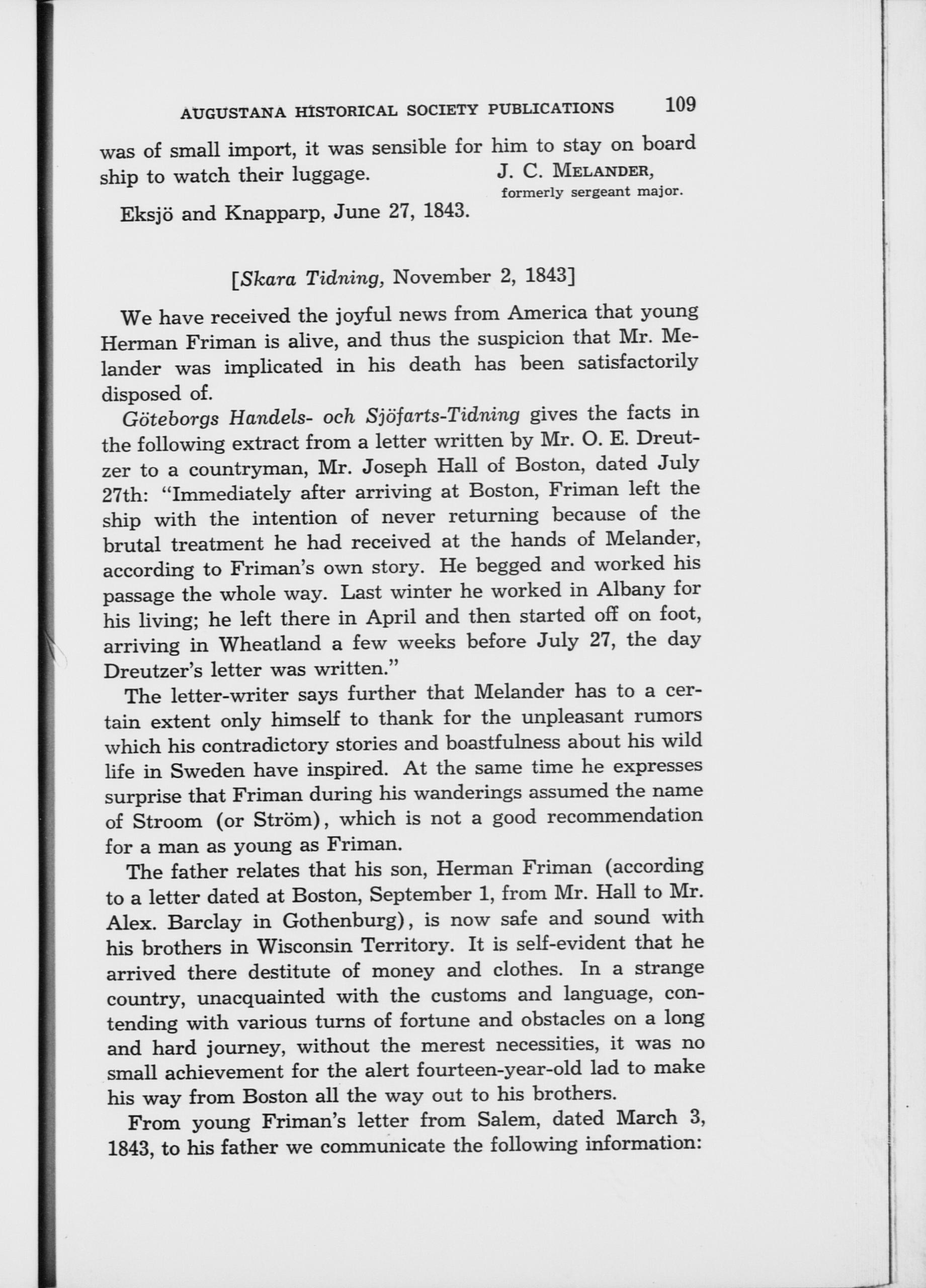 AUGUSTANA HISTORICAL SOCIETY PUBLICATIONS 109

was of small import, it was sensible for him to stay on board ship to watch their luggage.

J. C. MELANDER,
formerly sergeant major.

Eksjö and Knapparp, June 27, 1843.

[Skara Tidning, November 2, 1843]

We have received the joyful news from America that young Herman Friman is alive, and thus the suspicion that Mr. Melander was implicated in his death has been satisfactorily disposed of.

Göteborgs Handels- och Sjöfarts-Tidning gives the facts in the following extract from a letter written by Mr. O. E. Dreutzer to a countryman, Mr. Joseph Hall of Boston, dated July 27th: "Immediately after arriving at Boston, Friman left the ship with the intention of never returning because of the brutal treatment he had received at the hands of Melander, according to Friman's own story. He begged and worked his passage the whole way. Last winter he worked in Albany for his living; he left there in April and then started off on foot, arriving in Wheatland a few weeks before July 27, the day Dreutzer's letter was written."

The letter-writer says further that Melander has to a certain extent only himself to thank for the unpleasant rumors which his contradictory stories and boastfulness about his wild life in Sweden have inspired. At the same time he expresses surprise that Friman during his wanderings assumed the name of Stroom (or Ström), which is not a good recommendation for a man as young as Friman.

The father relates that his son, Herman Friman (according to a letter dated at Boston, September 1, from Mr. Hall to Mr. Alex. Barclay in Gothenburg), is now safe and sound with his brothers in Wisconsin Territory. It is self-evident that he arrived there destitute of money and clothes. In a strange country, unacquainted with the customs and language, contending with various turns of fortune and obstacles on a long and hard journey, without the merest necessities, it was no small achievement for the alert fourteen-year-old lad to make his way from Boston all the way out to his brothers.

From young Friman's letter from Salem, dated March 3, 1843, to his father we communicate the following information: